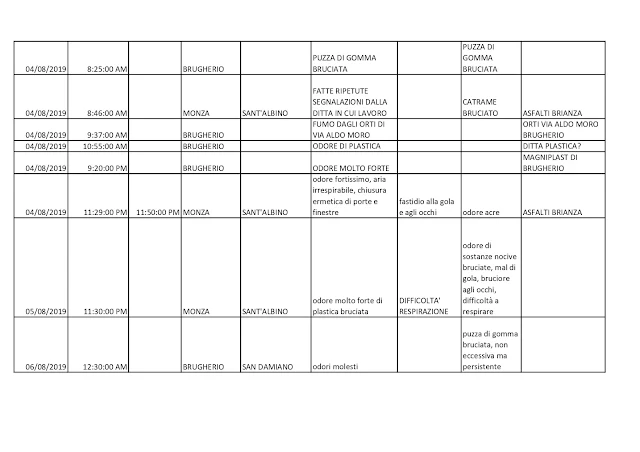 | | | | | | | | | |
|---|---|---|---|---|---|---|---|---|
| 04/08/2019 | 8:25:00 AM | | BRUGHERIO | | PUZZA DI GOMMA BRUCIATA | | PUZZA DI GOMMA BRUCIATA | |
| 04/08/2019 | 8:46:00 AM | | MONZA | SANT'ALBINO | FATTE RIPETUTE SEGNALAZIONI DALLA DITTA IN CUI LAVORO | | CATRAME BRUCIATO | ASFALTI BRIANZA |
| 04/08/2019 | 9:37:00 AM | | BRUGHERIO | | FUMO DAGLI ORTI DI VIA ALDO MORO | | | ORTI VIA ALDO MORO BRUGHERIO |
| 04/08/2019 | 10:55:00 AM | | BRUGHERIO | | ODORE DI PLASTICA | | | DITTA PLASTICA? |
| 04/08/2019 | 9:20:00 PM | | BRUGHERIO | | ODORE MOLTO FORTE | | | MAGNIPLAST DI BRUGHERIO |
| 04/08/2019 | 11:29:00 PM | 11:50:00 PM | MONZA | SANT'ALBINO | odore fortissimo, aria irrespirabile, chiusura ermetica di porte e finestre | fastidio alla gola e agli occhi | odore acre | ASFALTI BRIANZA |
| 05/08/2019 | 11:30:00 PM | | MONZA | SANT'ALBINO | odore molto forte di plastica bruciata | DIFFICOLTA' RESPIRAZIONE | odore di sostanze nocive bruciate, mal di gola, bruciore agli occhi, difficoltà a respirare | |
| 06/08/2019 | 12:30:00 AM | | BRUGHERIO | SAN DAMIANO | odori molesti | | puzza di gomma bruciata, non eccessiva ma persistente | |